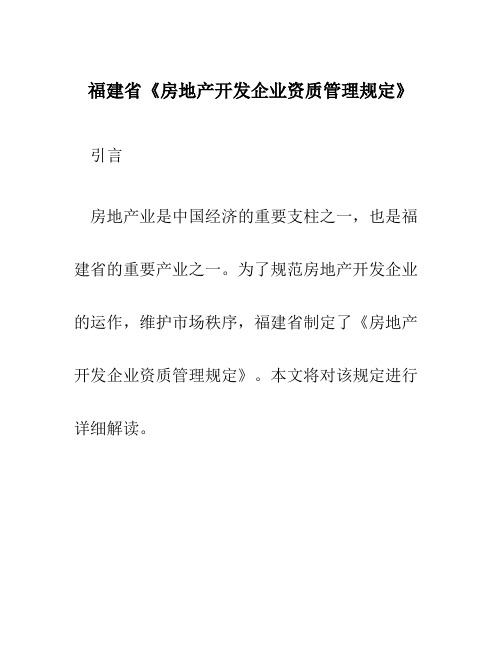 福建省《房地产开发企业资质管理规定》

引言

房地产业是中国经济的重要支柱之一，也是福建省的重要产业之一。为了规范房地产开发企业的运作，维护市场秩序，福建省制定了《房地产开发企业资质管理规定》。本文将对该规定进行详细解读。